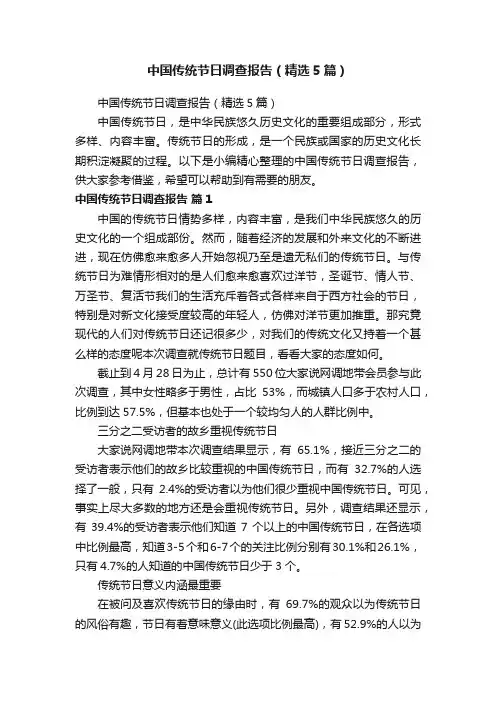 中国传统节日调查报告（精选5篇）

中国传统节日调查报告（精选5篇）

中国传统节日，是中华民族悠久历史文化的重要组成部分，形式多样、内容丰富。传统节日的形成，是一个民族或国家的历史文化长期积淀凝聚的过程。以下是小编精心整理的中国传统节日调查报告，供大家参考借鉴，希望可以帮助到有需要的朋友。

中国传统节日调查报告 篇1

中国的传统节日情势多样，内容丰富，是我们中华民族悠久的历史文化的一个组成部份。然而，随着经济的发展和外来文化的不断进进，现在仿佛愈来愈多人开始忽视乃至是遗无私们的传统节日。与传统节日为难情形相对的是人们愈来愈喜欢过洋节，圣诞节、情人节、万圣节、复活节我们的生活充斥着各式各样来自于西方社会的节日，特别是对新文化接受度较高的年轻人，仿佛对洋节更加推重。那究竟现代的人们对传统节日还记很多少，对我们的传统文化又持着一个甚么样的态度呢本次调查就传统节日题目，看看大家的态度如何。

截止到4月28日为止，总计有550位大家说网调地带会员参与此次调查，其中女性略多于男性，占比 53%，而城镇人口多于农村人口，比例到达 57.5%，但基本也处于一个较均匀人的人群比例中。

三分之二受访者的故乡重视传统节日

大家说网调地带本次调查结果显示，有 65.1%，接近三分之二的受访者表示他们的故乡比较重视的中国传统节日，而有 32.7%的人选择了一般，只有 2.4%的受访者以为他们很少重视中国传统节日。可见，事实上尽大多数的地方还是会重视传统节日。另外，调查结果还显示，有 39.4%的受访者表示他们知道 7 个以上的中国传统节日，在各选项中比例最高，知道3-5个和6-7个的关注比例分别有30.1%和26.1%，只有4.7%的人知道的中国传统节日少于 3 个。

传统节日意义内涵最重要

在被问及喜欢传统节日的缘由时，有 69.7%的观众以为传统节日的风俗有趣，节日有着意味意义(此选项比例最高)，有52.9%的人以为